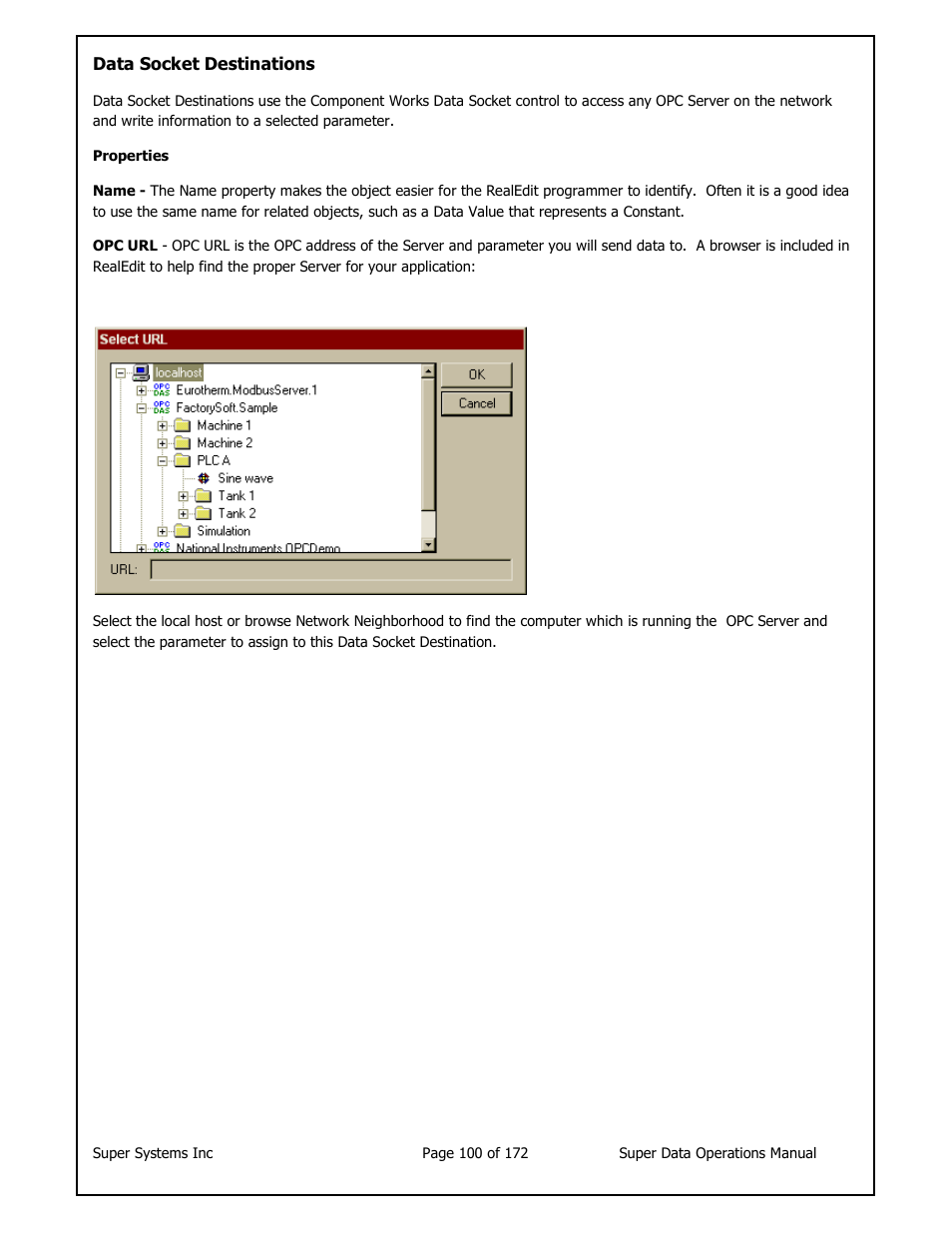 Data Socket Destinations

Data Socket Destinations use the Component Works Data Socket control to access any OPC Server on the network and write information to a selected parameter.

Properties

Name - The Name property makes the object easier for the RealEdit programmer to identify. Often it is a good idea to use the same name for related objects, such as a Data Value that represents a Constant.

OPC URL - OPC URL is the OPC address of the Server and parameter you will send data to. A browser is included in RealEdit to help find the proper Server for your application:

Select URL

localhost
Eurotherm.ModbusServer.1
FactorySoft.Sample
Machine 1
Machine 2
PLC A
Sine wave
Tank 1
Tank 2
Simulation
National Instruments.OPCDemo

OK
Cancel

URL:

Select the local host or browse Network Neighborhood to find the computer which is running the OPC Server and select the parameter to assign to this Data Socket Destination.

Super Systems Inc Page 100 of 172 Super Data Operations Manual